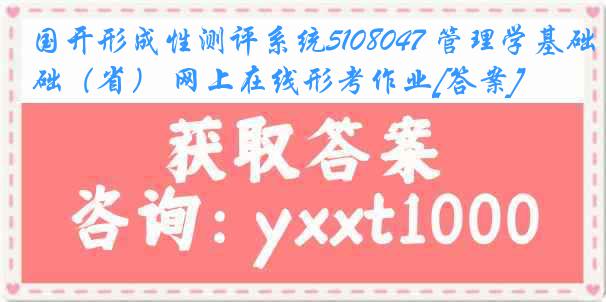 国开形成性测评系统5108047 管理学基础（省） 网上在线形考作业[答案]

获取答案

咨询：yxxt1000